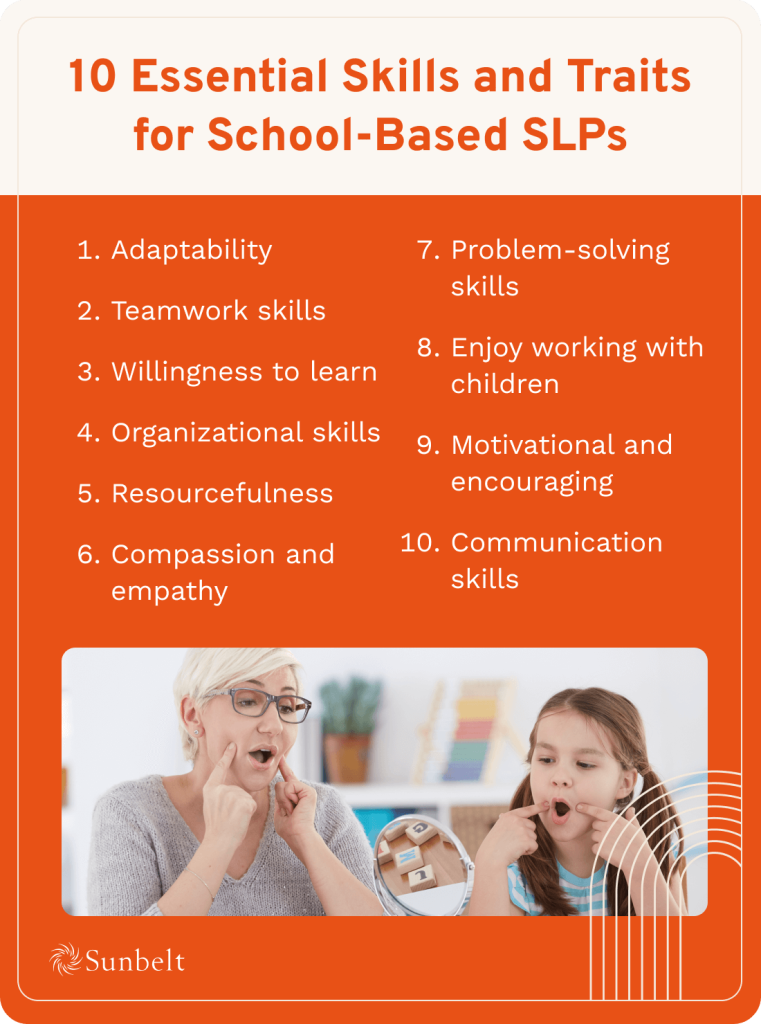 10 Essential Skills and Traits for School-Based SLPs

1. Adaptability
2. Teamwork skills
3. Willingness to learn
4. Organizational skills
5. Resourcefulness
6. Compassion and empathy

7. Problem-solving skills
8. Enjoy working with children
9. Motivational and encouraging
10. Communication skills

Sunbelt